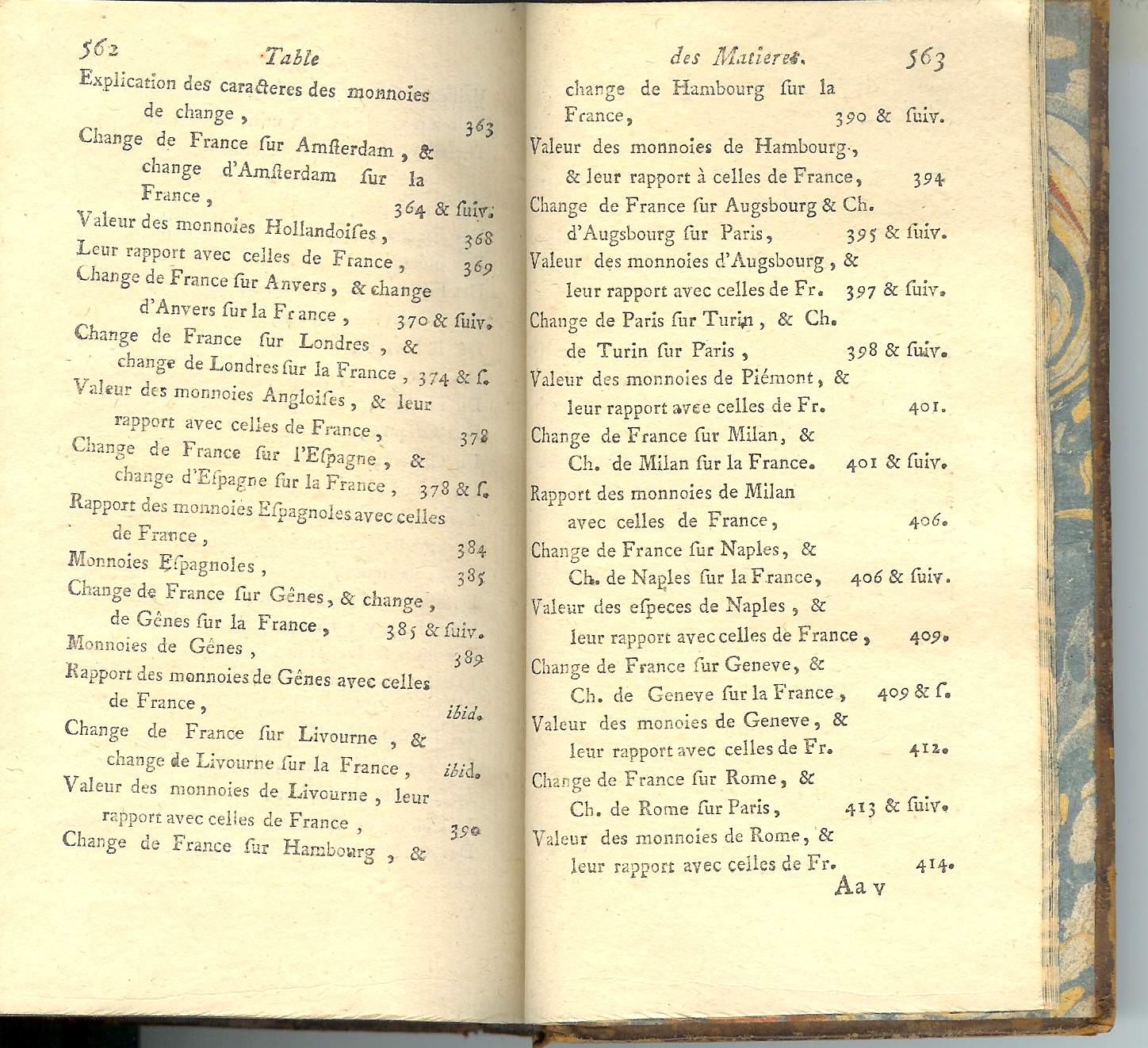 562 Table

Explication des caracteres des monnoies de change, 363

Change de France ſur Amſterdam, & change d'Amſterdam ſur la France, 364 & ſuiv.

Valeur des monnoies Hollandoiſes, 368

Leur rapport avec celles de France, 369

Change de France ſur Anvers, & change d'Anvers ſur la France, 370 & ſuiv.

Change de France ſur Londres, & change de Londres ſur la France, 374 & ſ.

Valeur des monnoies Angloiſes, & leur rapport avec celles de France, 378

Change de France ſur l'Eſpagne, & change d'Eſpagne ſur la France, 378 & ſ.

Rapport des monnoies Eſpagnoles avec celles de France, 384

Monnoies Eſpagnoles, 385

Change de France ſur Gênes, & change, de Gênes ſur la France, 385 & ſuiv.

Monnoies de Gênes, 389

Rapport des monnoies de Gênes avec celles de France, ibid.

Change de France ſur Livourne, & change de Livourne ſur la France, ibid.

Valeur des monnoies de Livourne, leur rapport avec celles de France, 390

Change de France ſur Hambourg, &

des Matieres. 563

change de Hambourg ſur la France, 390 & ſuiv.

Valeur des monnoies de Hambourg, & leur rapport à celles de France, 394

Change de France ſur Augsbourg & Ch. d'Augsbourg ſur Paris, 395 & ſuiv.

Valeur des monnoies d'Augsbourg, & leur rapport avec celles de Fr. 397 & ſuiv.

Change de Paris ſur Turin, & Ch. de Turin ſur Paris, 398 & ſuiv.

Valeur des monnoies de Piémont, & leur rapport avec celles de Fr. 401.

Change de France ſur Milan, & Ch. de Milan ſur la France. 401 & ſuiv.

Rapport des monnoies de Milan avec celles de France, 406.

Change de France ſur Naples, & Ch. de Naples ſur la France, 406 & ſuiv.

Valeur des eſpeces de Naples, & leur rapport avec celles de France, 409.

Change de France ſur Geneve, & Ch. de Geneve ſur la France, 409 & ſ.

Valeur des monoies de Geneve, & leur rapport avec celles de Fr. 412.

Change de France ſur Rome, & Ch. de Rome ſur Paris, 413 & ſuiv.

Valeur des monnoies de Rome, & leur rapport avec celles de Fr. 414.

Aa v